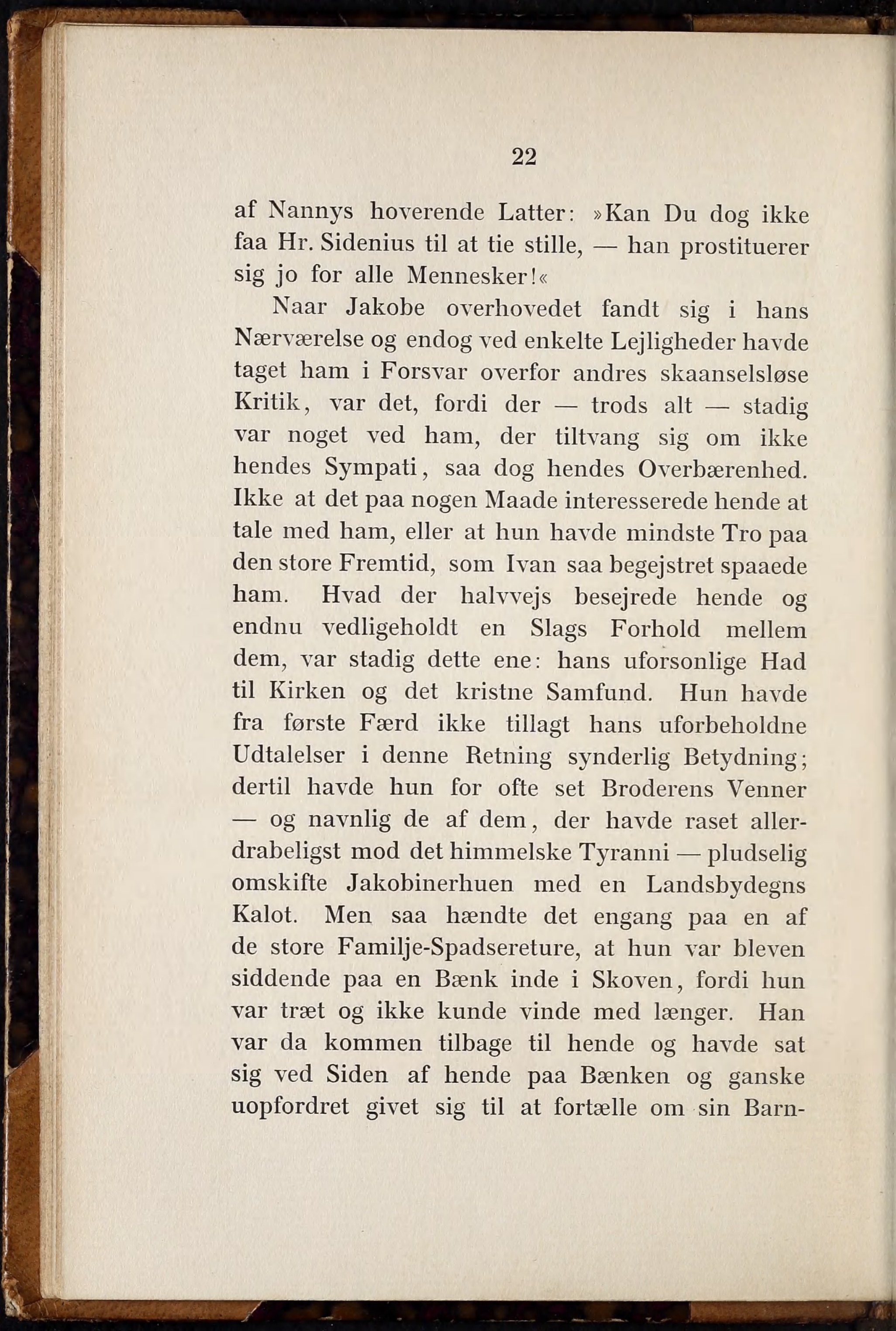 22

af Nannys hoverende Latter: »Kan Du dog ikke faa Hr. Sidenius til at tie stille, — han prostituerer sig jo for alle Mennesker!«

Naar Jakobe overhovedet fandt sig i hans Nærværelse og endog ved enkelte Lejligheder havde taget ham i Forsvar overfor andres skaanselsløse Kritik, var det, fordi der — trods alt — stadig var noget ved ham, der tiltvang sig om ikke hendes Sympati, saa dog hendes Overbærenhed. Ikke at det paa nogen Maade interesserede hende at tale med ham, eller at hun havde mindste Tro paa den store Fremtid, som Ivan saa begejstret spaaede ham. Hvad der halvvejs besejrede hende og endnu vedligeholdt en Slags Forhold mellem dem, var stadig dette ene: hans uforsonlige Had til Kirken og det kristne Samfund. Hun havde fra første Færd ikke tillagt hans uforbeholdne Udtalelser i denne Retning synderlig Betydning; dertil havde hun for ofte set Broderens Venner — og navnlig de af dem, der havde raset allerdrabeligst mod det himmelske Tyranni — pludselig omskifte Jakobinerhuen med en Landsbydegns Kalot. Men saa hændte det engang paa en af de store Familje-Spadsereture, at hun var bleven siddende paa en Bænk inde i Skoven, fordi hun var træt og ikke kunde vinde med længer. Han var da kommen tilbage til hende og havde sat sig ved Siden af hende paa Bænken og ganske uopfordret givet sig til at fortælle om sin Barn-